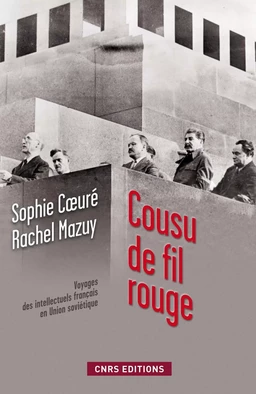 Sophie Cœuré
Rachel Mazuy

Cousu de fil rouge

Voyages des intellectuels français en Union soviétique

CNRS EDITIONS